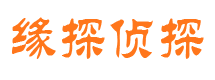 缘探侦探